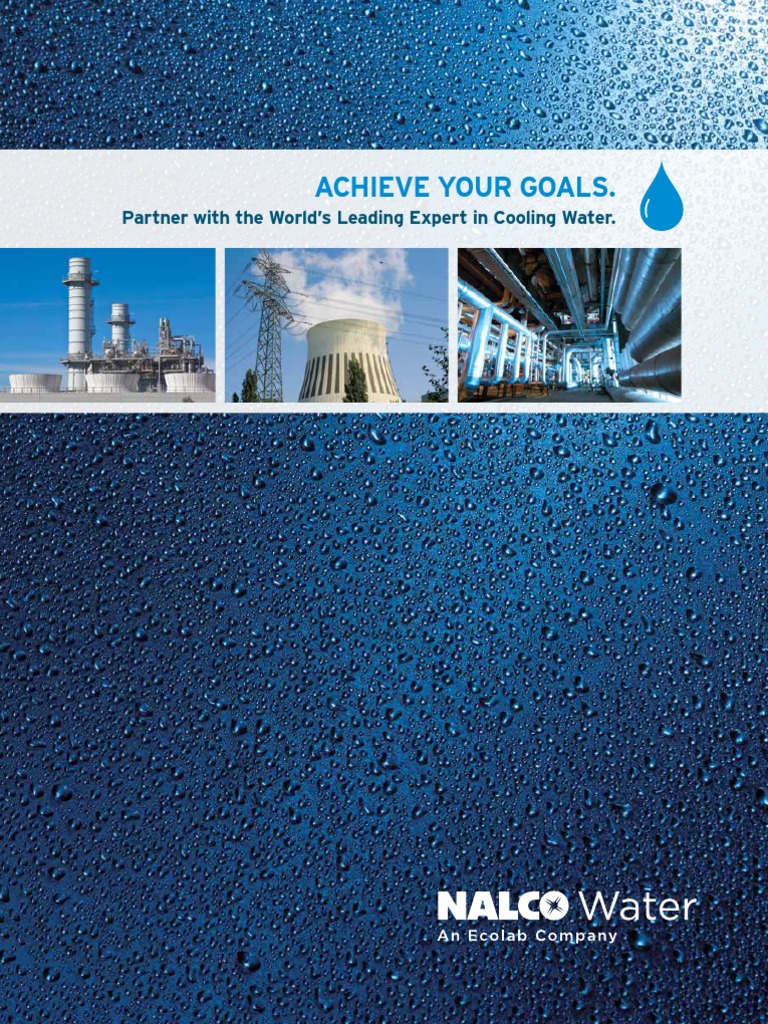 ACHIEVE YOUR GOALS.
Partner with the World's Leading Expert in Cooling Water.

NALCO Water
An Ecolab Company